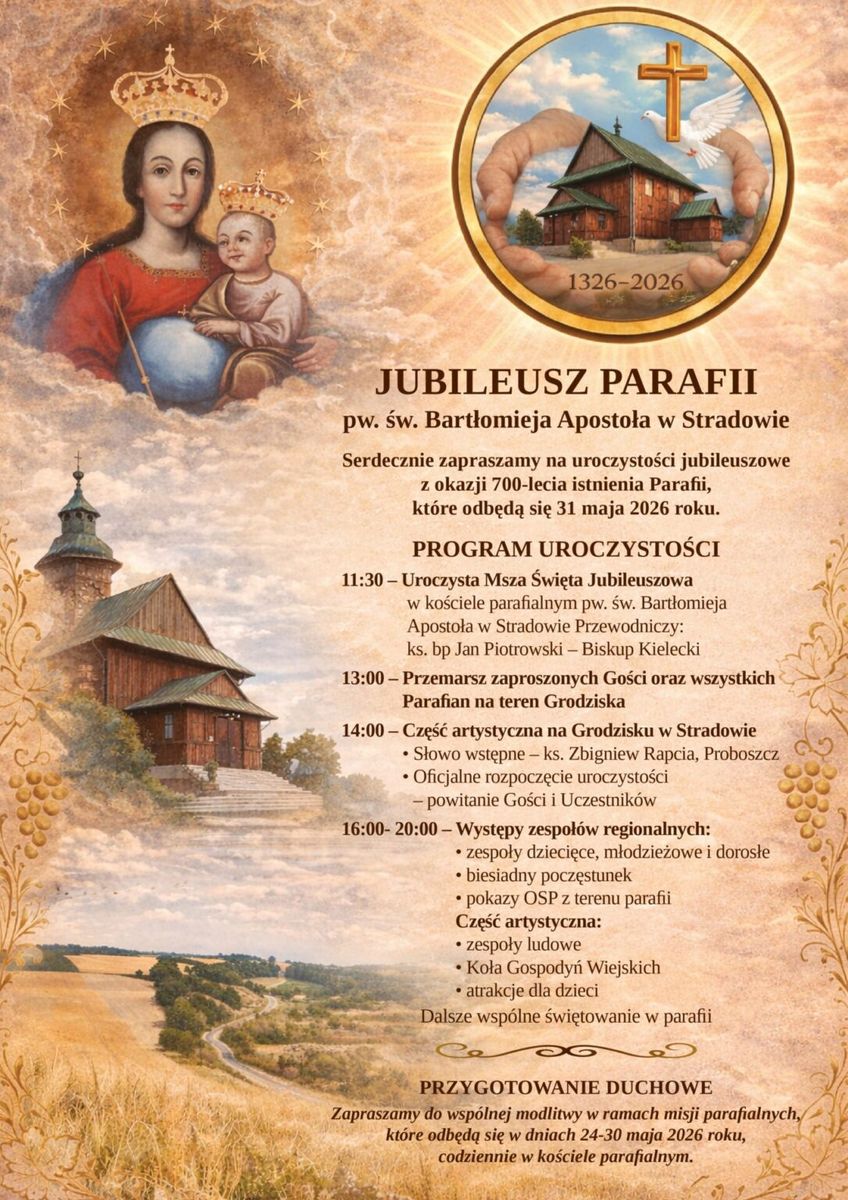 1326–2026

JUBILEUSZ PARAFII
pw. św. Bartłomieja Apostoła w Stradowie

Serdecznie zapraszamy na uroczystości jubileuszowe z okazji 700-lecia istnienia Parafii, które odbędą się 31 maja 2026 roku.

PROGRAM UROCZYSTOŚCI

11:30 – Uroczysta Msza Święta Jubileuszowa w kościele parafialnym pw. św. Bartłomieja Apostoła w Stradowie Przewodniczy: ks. bp Jan Piotrowski – Biskup Kielecki

13:00 – Przemarsz zaproszonych Gości oraz wszystkich Parafian na teren Grodziska

14:00 – Część artystyczna na Grodzisku w Stradowie
• Słowo wstępne – ks. Zbigniew Rapcia, Proboszcz
• Oficjalne rozpoczęcie uroczystości – powitanie Gości i Uczestników

16:00- 20:00 – Występy zespołów regionalnych:
• zespoły dziecięce, młodzieżowe i dorosłe
• biesiadny poczęstunek
• pokazy OSP z terenu parafii
Część artystyczna:
• zespoły ludowe
• Koła Gospodyń Wiejskich
• atrakcje dla dzieci
Dalsze wspólne świętowanie w parafii

PRZYGOTOWANIE DUCHOWE
Zapraszamy do wspólnej modlitwy w ramach misji parafialnych, które odbędą się w dniach 24-30 maja 2026 roku, codziennie w kościele parafialnym.